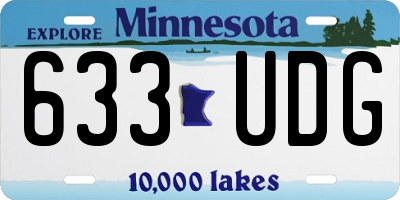 EXPLORE Minnesota

633 UDG

10,000 lakes